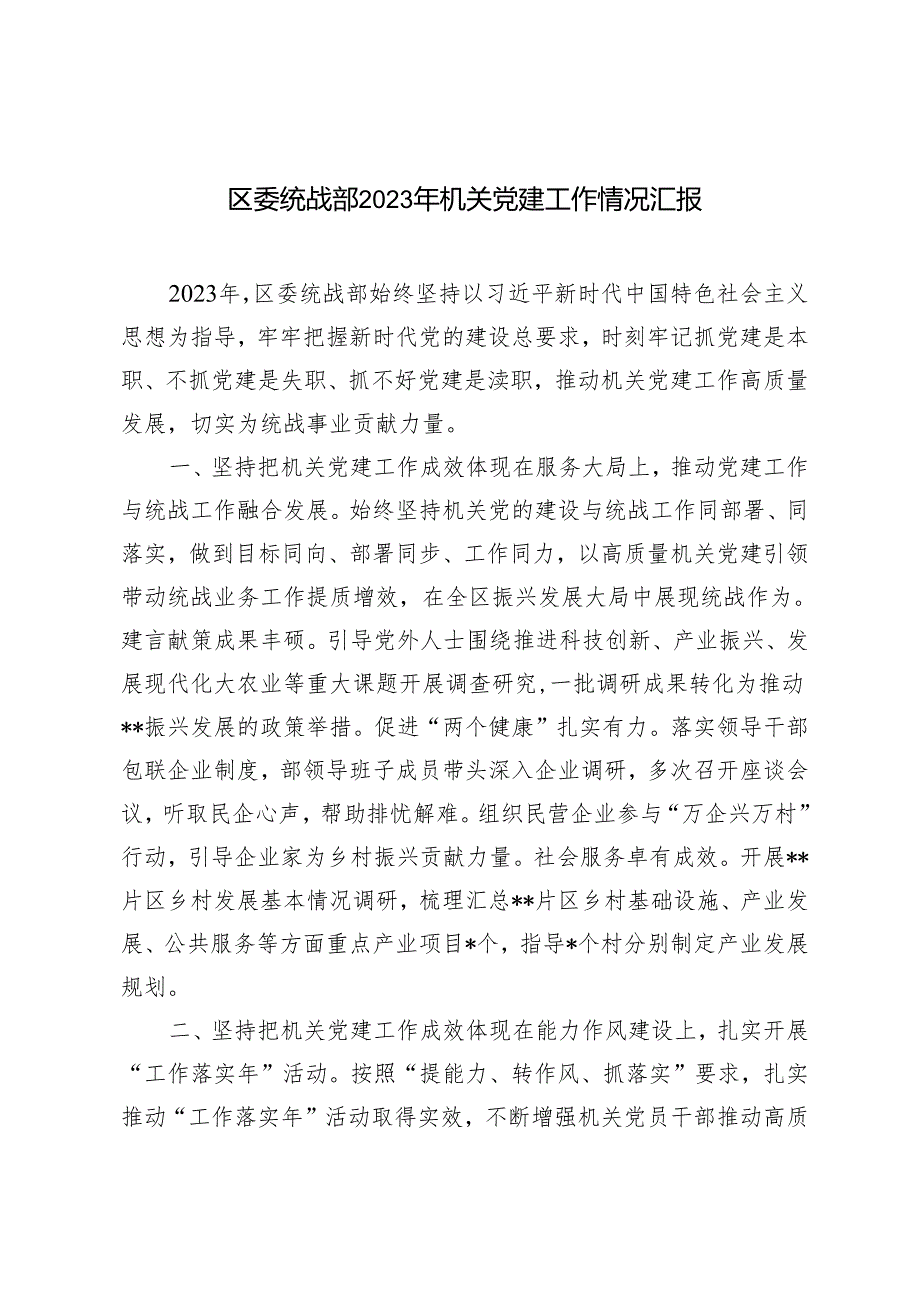 区委统战部2023年机关党建工作情况汇报

2023年，区委统战部始终坚持以习近平新时代中国特色社会主义思想为指导，牢牢把握新时代党的建设总要求，时刻牢记抓党建是本职、不抓党建是失职、抓不好党建是渎职，推动机关党建工作高质量发展，切实为统战事业贡献力量。

一、坚持把机关党建工作成效体现在服务大局上，推动党建工作与统战工作融合发展。始终坚持机关党的建设与统战工作同部署、同落实，做到目标同向、部署同步、工作同力，以高质量机关党建引领带动统战业务工作提质增效，在全区振兴发展大局中展现统战作为。建言献策成果丰硕。引导党外人士围绕推进科技创新、产业振兴、发展现代化大农业等重大课题开展调查研究，一批调研成果转化为推动**振兴发展的政策举措。促进“两个健康”扎实有力。落实领导干部包联企业制度，部领导班子成员带头深入企业调研，多次召开座谈会议，听取民企心声，帮助排忧解难。组织民营企业参与“万企兴万村”行动，引导企业家为乡村振兴贡献力量。社会服务卓有成效。开展**片区乡村发展基本情况调研，梳理汇总**片区乡村基础设施、产业发展、公共服务等方面重点产业项目*个，指导*个村分别制定产业发展规划。

二、坚持把机关党建工作成效体现在能力作风建设上，扎实开展“工作落实年”活动。按照“提能力、转作风、抓落实”要求，扎实推动“工作落实年”活动取得实效，不断增强机关党员干部推动高质